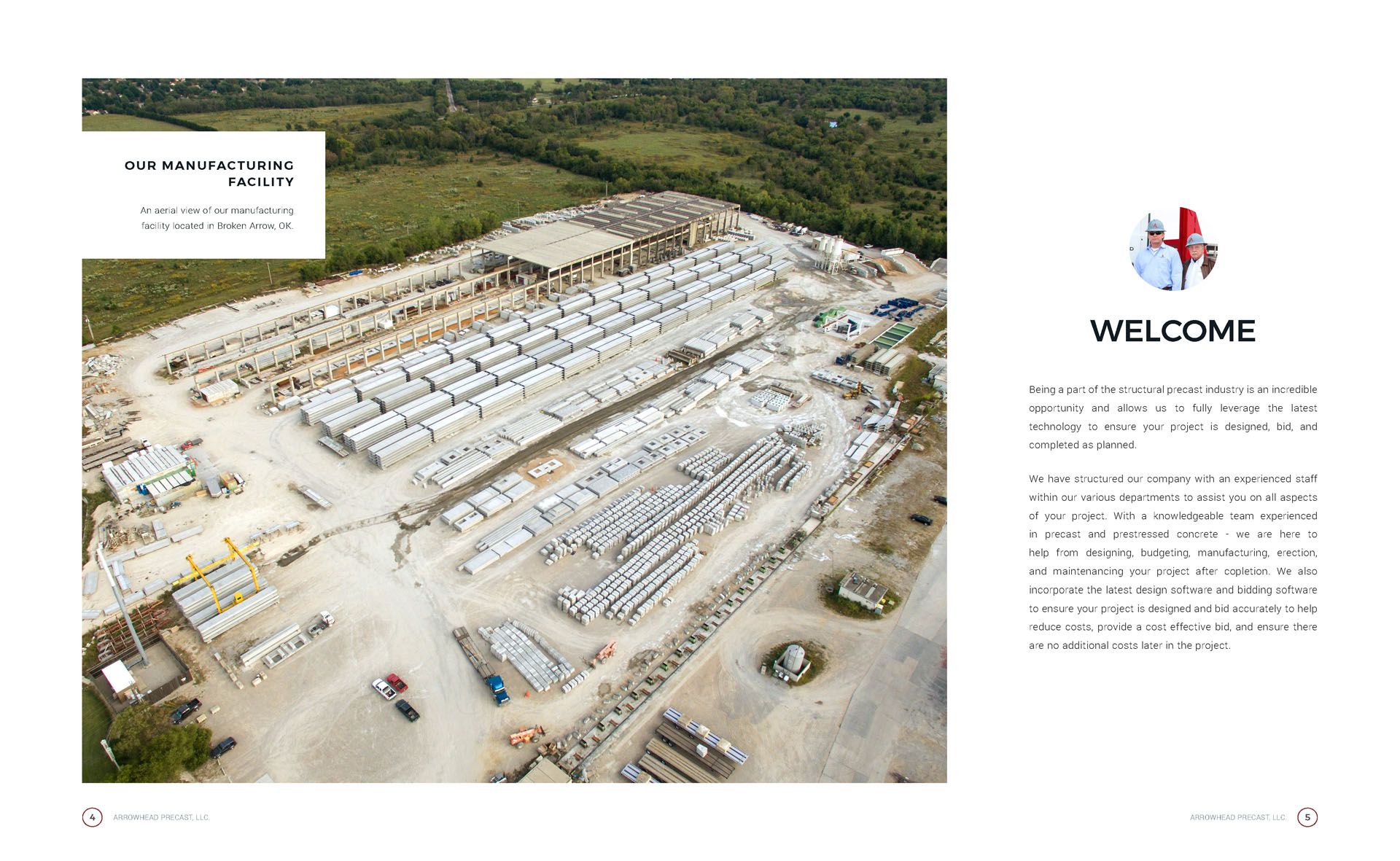 OUR MANUFACTURING FACILITY

An aerial view of our manufacturing facility located in Broken Arrow, OK.

WELCOME

Being a part of the structural precast industry is an incredible opportunity and allows us to fully leverage the latest technology to ensure your project is designed, bid, and completed as planned.

We have structured our company with an experienced staff within our various departments to assist you on all aspects of your project. With a knowledgeable team experienced in precast and prestressed concrete - we are here to help from designing, budgeting, manufacturing, erection, and maintenancing your project after copletion. We also incorporate the latest design software and bidding software to ensure your project is designed and bid accurately to help reduce costs, provide a cost effective bid, and ensure there are no additional costs later in the project.

4 ARROWHEAD PRECAST, LLC.

ARROWHEAD PRECAST, LLC. 5